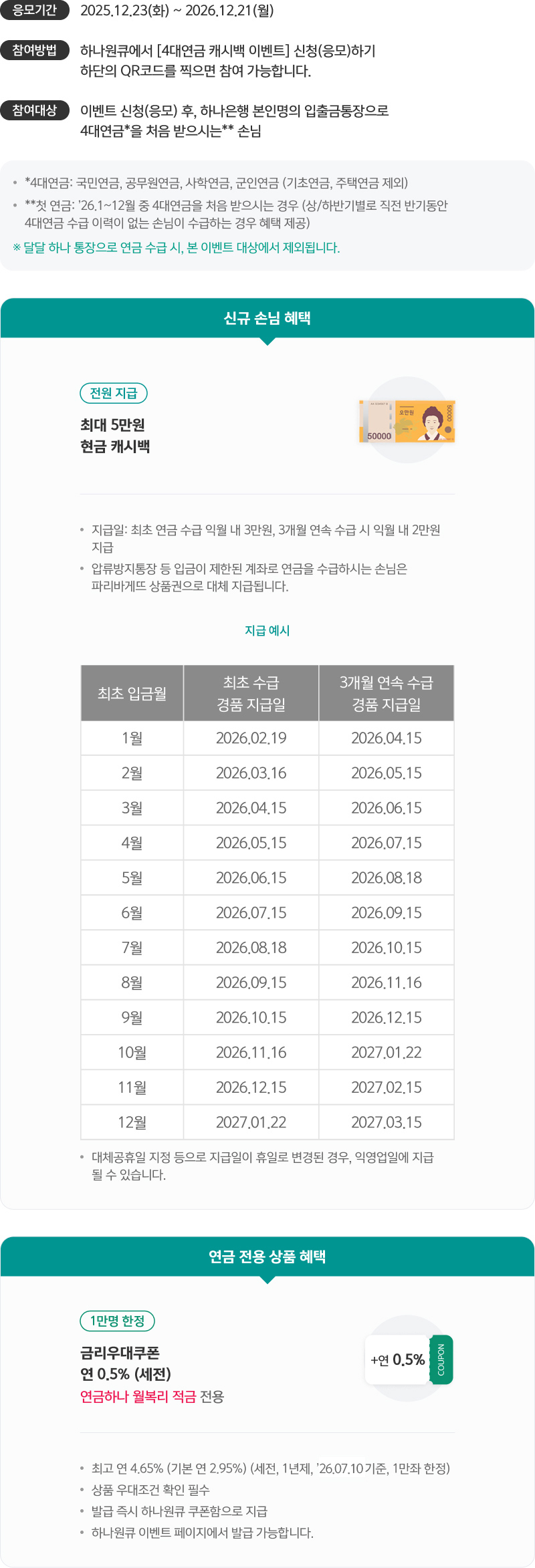 응모기간 2025.12.23(화) ~ 2026.12.21(월)

참여방법 하나원큐에서 [4대연금 캐시백 이벤트] 신청(응모)하기
하단의 QR코드를 찍으면 참여 가능합니다.

참여대상 이벤트 신청(응모) 후, 하나은행 본인명의 입출금통장으로
4대연금*을 처음 받으시는** 손님

• *4대연금: 국민연금, 공무원연금, 사학연금, 군인연금 (기초연금, 주택연금 제외)
• **첫 연금: '26.1~12월 중 4대연금을 처음 받으시는 경우 (상/하반기별로 직전 반기동안 4대연금 수급 이력이 없는 손님이 수급하는 경우 혜택 제공)
※ 달달 하나 통장으로 연금 수급 시, 본 이벤트 대상에서 제외됩니다.

신규 손님 혜택

전원 지급
최대 5만원
현금 캐시백

50000

• 지급일: 최초 연금 수급 익월 내 3만원, 3개월 연속 수급 시 익월 내 2만원 지급
• 압류방지통장 등 입금이 제한된 계좌로 연금을 수급하시는 손님은 파리바게뜨 상품권으로 대체 지급됩니다.

지급 예시

| 최초 입금월 | 최초 수급 경품 지급일 | 3개월 연속 수급 경품 지급일 |
|---|---|---|
| 1월 | 2026.02.19 | 2026.04.15 |
| 2월 | 2026.03.16 | 2026.05.15 |
| 3월 | 2026.04.15 | 2026.06.15 |
| 4월 | 2026.05.15 | 2026.07.15 |
| 5월 | 2026.06.15 | 2026.08.18 |
| 6월 | 2026.07.15 | 2026.09.15 |
| 7월 | 2026.08.18 | 2026.10.15 |
| 8월 | 2026.09.15 | 2026.11.16 |
| 9월 | 2026.10.15 | 2026.12.15 |
| 10월 | 2026.11.16 | 2027.01.22 |
| 11월 | 2026.12.15 | 2027.02.15 |
| 12월 | 2027.01.22 | 2027.03.15 |

• 대체공휴일 지정 등으로 지급일이 휴일로 변경된 경우, 익영업일에 지급 될 수 있습니다.

연금 전용 상품 혜택

1만명 한정
금리우대쿠폰
연 0.5% (세전)
연금하나 월복리 적금 전용

+연 0.5%
COUPON

• 최고 연 4.65% (기본 연 2.95%) (세전, 1년제, '26.07.10기준, 1만좌 한정)
• 상품 우대조건 확인 필수
• 발급 즉시 하나원큐 쿠폰함으로 지급
• 하나원큐 이벤트 페이지에서 발급 가능합니다.